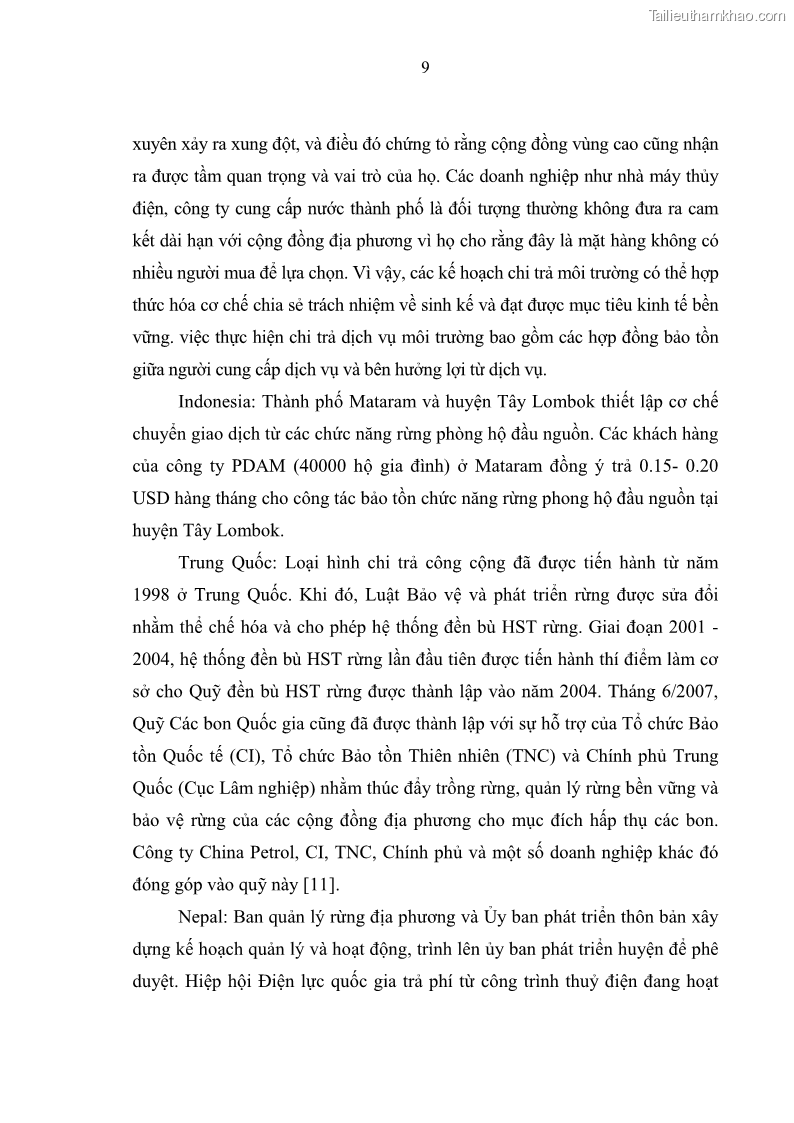 Tailieuthamkhao.com

9

xuyên xảy ra xung đột, và điều đó chứng tỏ rằng cộng đồng vùng cao cũng nhận ra được tầm quan trọng và vai trò của họ. Các doanh nghiệp như nhà máy thủy điện, công ty cung cấp nước thành phố là đối tượng thường không đưa ra cam kết dài hạn với cộng đồng địa phương vì họ cho rằng đây là mặt hàng không có nhiều người mua để lựa chọn. Vì vậy, các kế hoạch chi trả môi trường có thể hợp thức hóa cơ chế chia sẻ trách nhiệm về sinh kế và đạt được mục tiêu kinh tế bền vững. việc thực hiện chi trả dịch vụ môi trường bao gồm các hợp đồng bảo tồn giữa người cung cấp dịch vụ và bên hưởng lợi từ dịch vụ.

Indonesia: Thành phố Mataram và huyện Tây Lombok thiết lập cơ chế chuyển giao dịch từ các chức năng rừng phòng hộ đầu nguồn. Các khách hàng của công ty PDAM (40000 hộ gia đình) ở Mataram đồng ý trả 0.15- 0.20 USD hàng tháng cho công tác bảo tồn chức năng rừng phong hộ đầu nguồn tại huyện Tây Lombok.

Trung Quốc: Loại hình chi trả công cộng đã được tiến hành từ năm 1998 ở Trung Quốc. Khi đó, Luật Bảo vệ và phát triển rừng được sửa đổi nhằm thể chế hóa và cho phép hệ thống đền bù HST rừng. Giai đoạn 2001 - 2004, hệ thống đền bù HST rừng lần đầu tiên được tiến hành thí điểm làm cơ sở cho Quỹ đền bù HST rừng được thành lập vào năm 2004. Tháng 6/2007, Quỹ Các bon Quốc gia cũng đã được thành lập với sự hỗ trợ của Tổ chức Bảo tồn Quốc tế (CI), Tổ chức Bảo tồn Thiên nhiên (TNC) và Chính phủ Trung Quốc (Cục Lâm nghiệp) nhằm thúc đẩy trồng rừng, quản lý rừng bền vững và bảo vệ rừng của các cộng đồng địa phương cho mục đích hấp thụ các bon. Công ty China Petrol, CI, TNC, Chính phủ và một số doanh nghiệp khác đó đóng góp vào quỹ này [11].

Nepal: Ban quản lý rừng địa phương và Ủy ban phát triển thôn bản xây dựng kế hoạch quản lý và hoạt động, trình lên ủy ban phát triển huyện để phê duyệt. Hiệp hội Điện lực quốc gia trả phí từ công trình thuỷ điện đang hoạt